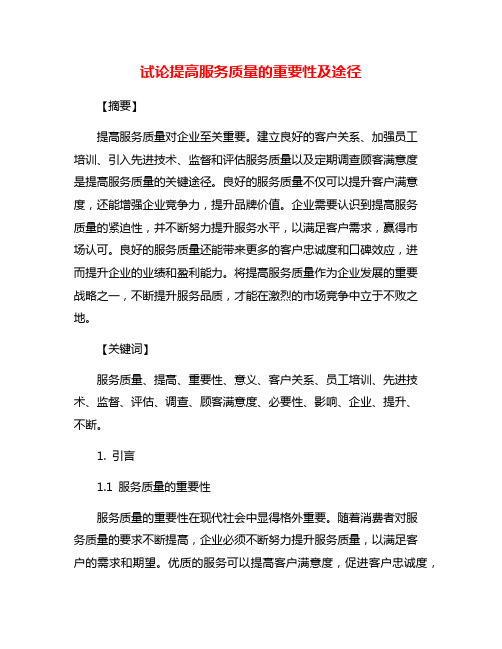 试论提高服务质量的重要性及途径

【摘要】

提高服务质量对企业至关重要。建立良好的客户关系、加强员工培训、引入先进技术、监督和评估服务质量以及定期调查顾客满意度是提高服务质量的关键途径。良好的服务质量不仅可以提升客户满意度，还能增强企业竞争力，提升品牌价值。企业需要认识到提高服务质量的紧迫性，并不断努力提升服务水平，以满足客户需求，赢得市场认可。良好的服务质量还能带来更多的客户忠诚度和口碑效应，进而提升企业的业绩和盈利能力。将提高服务质量作为企业发展的重要战略之一，不断提升服务品质，才能在激烈的市场竞争中立于不败之地。

【关键词】

服务质量、提高、重要性、意义、客户关系、员工培训、先进技术、监督、评估、调查、顾客满意度、必要性、影响、企业、提升、不断。

1. 引言

1.1 服务质量的重要性

服务质量的重要性在现代社会中显得格外重要。随着消费者对服务质量的要求不断提高，企业必须不断努力提升服务质量，以满足客户的需求和期望。优质的服务可以提高客户满意度，促进客户忠诚度，